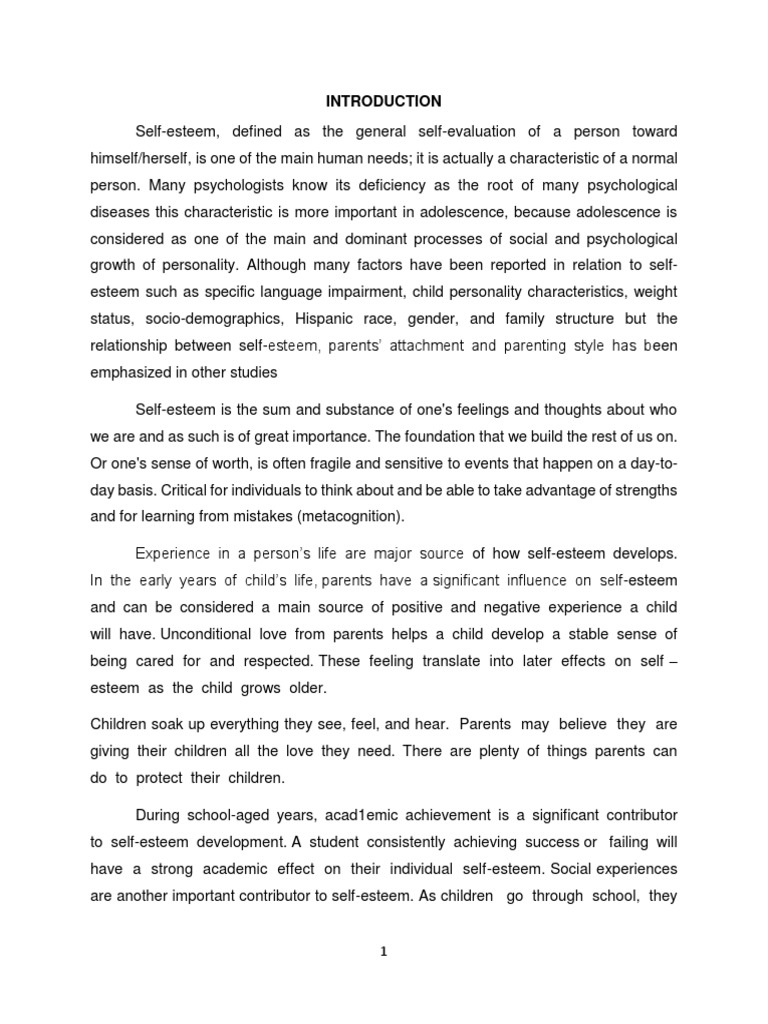 INTRODUCTION

Self-esteem, defined as the general self-evaluation of a person toward himself/herself, is one of the main human needs; it is actually a characteristic of a normal person. Many psychologists know its deficiency as the root of many psychological diseases this characteristic is more important in adolescence, because adolescence is considered as one of the main and dominant processes of social and psychological growth of personality. Although many factors have been reported in relation to self-esteem such as specific language impairment, child personality characteristics, weight status, socio-demographics, Hispanic race, gender, and family structure but the relationship between self-esteem, parents' attachment and parenting style has been emphasized in other studies

Self-esteem is the sum and substance of one's feelings and thoughts about who we are and as such is of great importance. The foundation that we build the rest of us on. Or one's sense of worth, is often fragile and sensitive to events that happen on a day-to-day basis. Critical for individuals to think about and be able to take advantage of strengths and for learning from mistakes (metacognition).

Experience in a person's life are major source of how self-esteem develops. In the early years of child's life, parents have a significant influence on self-esteem and can be considered a main source of positive and negative experience a child will have. Unconditional love from parents helps a child develop a stable sense of being cared for and respected. These feeling translate into later effects on self – esteem as the child grows older.

Children soak up everything they see, feel, and hear. Parents may believe they are giving their children all the love they need. There are plenty of things parents can do to protect their children.

During school-aged years, acad1emic achievement is a significant contributor to self-esteem development. A student consistently achieving success or failing will have a strong academic effect on their individual self-esteem. Social experiences are another important contributor to self-esteem. As children go through school, they

1